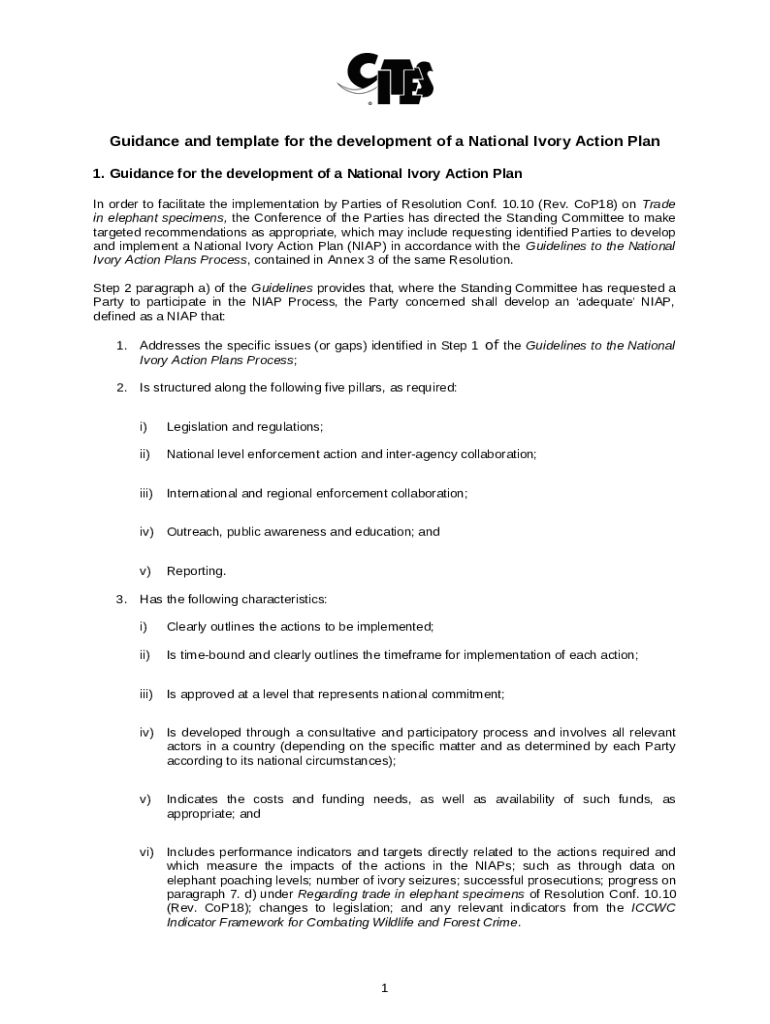 CITES

Guidance and template for the development of a National Ivory Action Plan

1. Guidance for the development of a National Ivory Action Plan

In order to facilitate the implementation by Parties of Resolution Conf. 10.10 (Rev. CoP18) on Trade in elephant specimens, the Conference of the Parties has directed the Standing Committee to make targeted recommendations as appropriate, which may include requesting identified Parties to develop and implement a National Ivory Action Plan (NIAP) in accordance with the Guidelines to the National Ivory Action Plans Process, contained in Annex 3 of the same Resolution.

Step 2 paragraph a) of the Guidelines provides that, where the Standing Committee has requested a Party to participate in the NIAP Process, the Party concerned shall develop an 'adequate' NIAP, defined as a NIAP that:

1. Addresses the specific issues (or gaps) identified in Step 1 of the Guidelines to the National Ivory Action Plans Process;

2. Is structured along the following five pillars, as required:

i) Legislation and regulations;

ii) National level enforcement action and inter-agency collaboration;

iii) International and regional enforcement collaboration;

iv) Outreach, public awareness and education; and

v) Reporting.

3. Has the following characteristics:

i) Clearly outlines the actions to be implemented;

ii) Is time-bound and clearly outlines the timeframe for implementation of each action;

iii) Is approved at a level that represents national commitment;

iv) Is developed through a consultative and participatory process and involves all relevant actors in a country (depending on the specific matter and as determined by each Party according to its national circumstances);

v) Indicates the costs and funding needs, as well as availability of such funds, as appropriate; and

vi) Includes performance indicators and targets directly related to the actions required and which measure the impacts of the actions in the NIAPs; such as through data on elephant poaching levels; number of ivory seizures; successful prosecutions; progress on paragraph 7. d) under Regarding trade in elephant specimens of Resolution Conf. 10.10 (Rev. CoP18); changes to legislation; and any relevant indicators from the ICCWC Indicator Framework for Combating Wildlife and Forest Crime.

1